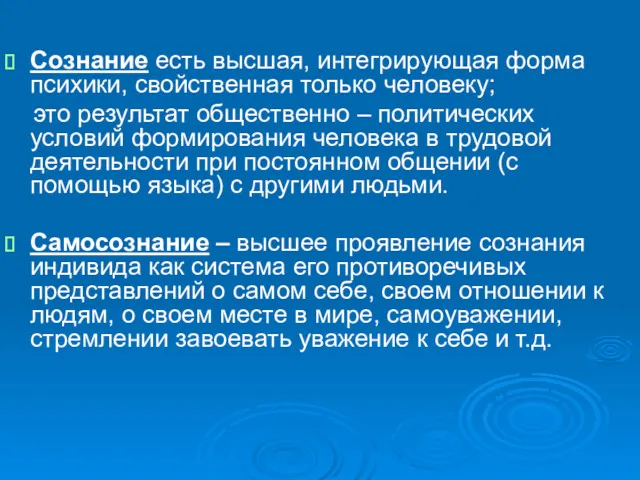 Сознание есть высшая, интегрирующая форма психики, свойственная только человеку;

это результат общественно – политических условий формирования человека в трудовой деятельности при постоянном общении (с помощью языка) с другими людьми.

Самосознание – высшее проявление сознания индивида как система его противоречивых представлений о самом себе, своем отношении к людям, о своем месте в мире, самоуважении, стремлении завоевать уважение к себе и т.д.